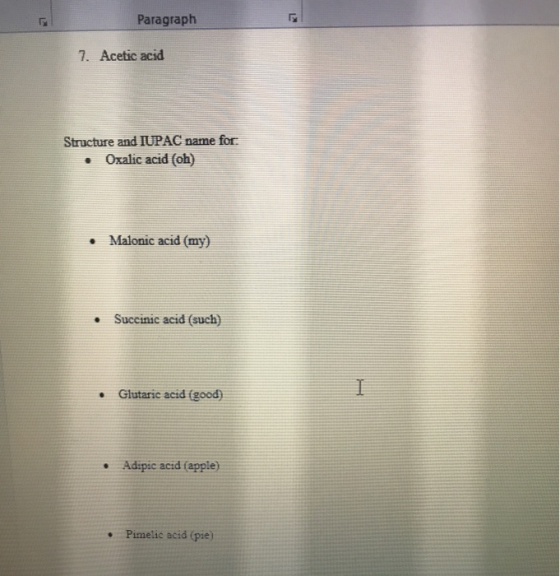 Paragraph

7. Acetic acid

Structure and IUPAC name for:
• Oxalic acid (oh)

• Malonic acid (my)

• Succinic acid (such)

• Glutaric acid (good)

• Adipic acid (apple)

• Pimelic acid (pie)